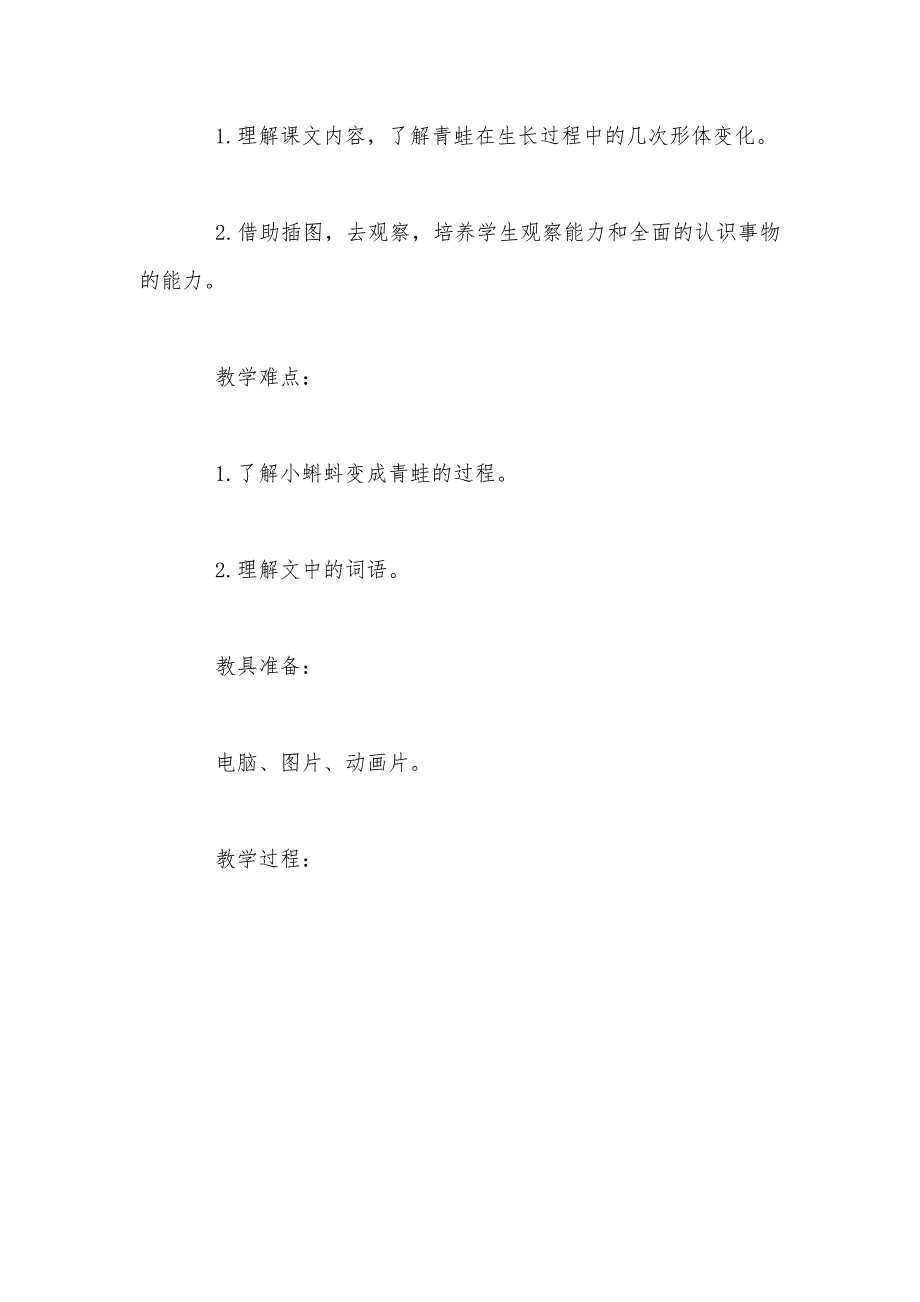 1.理解课文内容，了解青蛙在生长过程中的几次形体变化。

2.借助插图，去观察，培养学生观察能力和全面的认识事物的能力。

教学难点：

1.了解小蝌蚪变成青蛙的过程。

2.理解文中的词语。

教具准备：

电脑、图片、动画片。

教学过程：